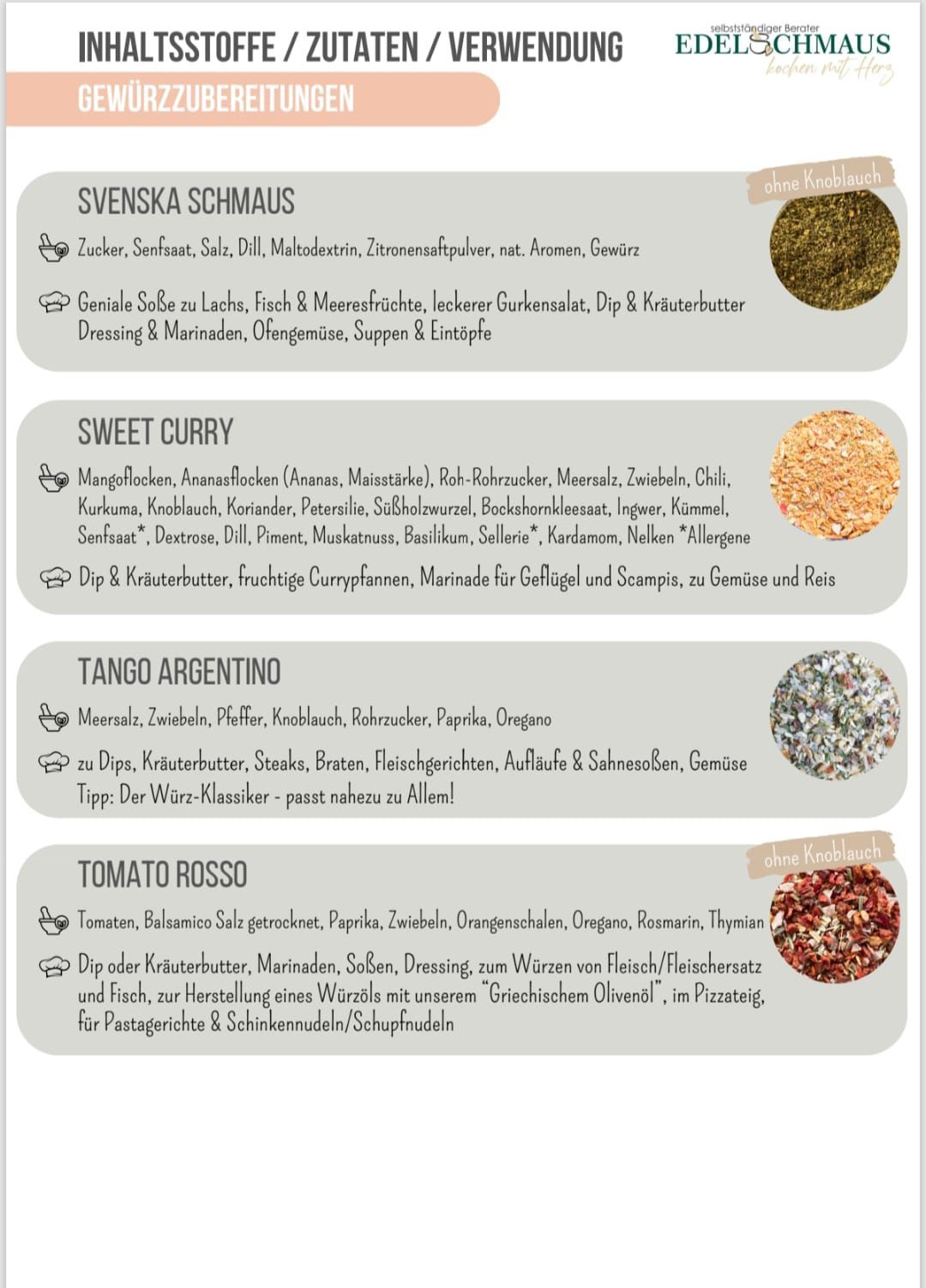 INHALTSSTOFFE / ZUTATEN / VERWENDUNG

selbstständiger Berater
EDELSCHMAUS
kochen mit Herz

GEWÜRZZUBEREITUNGEN

SVENSKA SCHMAUS

ohne Knoblauch

Zucker, Senfsaat, Salz, Dill, Maltodextrin, Zitronensaftpulver, nat. Aromen, Gewürz

Geniale Soße zu Lachs, Fisch & Meeresfrüchte, leckerer Gurkensalat, Dip & Kräuterbutter Dressing & Marinaden, Ofengemüse, Suppen & Eintöpfe

SWEET CURRY

Mangoflocken, Ananasflocken (Ananas, Maisstärke), Roh-Rohrzucker, Meersalz, Zwiebeln, Chili, Kurkuma, Knoblauch, Koriander, Petersilie, Süßholzwurzel, Bockshornkleesaat, Ingwer, Kümmel, Senfsaat*, Dextrose, Dill, Piment, Muskatnuss, Basilikum, Sellerie*, Kardamom, Nelken *Allergene

Dip & Kräuterbutter, fruchtige Currypfannen, Marinade für Geflügel und Scampis, zu Gemüse und Reis

TANGO ARGENTINO

Meersalz, Zwiebeln, Pfeffer, Knoblauch, Rohrzucker, Paprika, Oregano

zu Dips, Kräuterbutter, Steaks, Braten, Fleischgerichten, Aufläufe & Sahnesoßen, Gemüse Tipp: Der Würz-Klassiker - passt nahezu zu Allem!

TOMATO ROSSO

ohne Knoblauch

Tomaten, Balsamico Salz getrocknet, Paprika, Zwiebeln, Orangenschalen, Oregano, Rosmarin, Thymian

Dip oder Kräuterbutter, Marinaden, Soßen, Dressing, zum Würzen von Fleisch/Fleischersatz und Fisch, zur Herstellung eines Würzöls mit unserem "Griechischem Olivenöl", im Pizzateig, für Pastagerichte & Schinkennudeln/Schupfnudeln